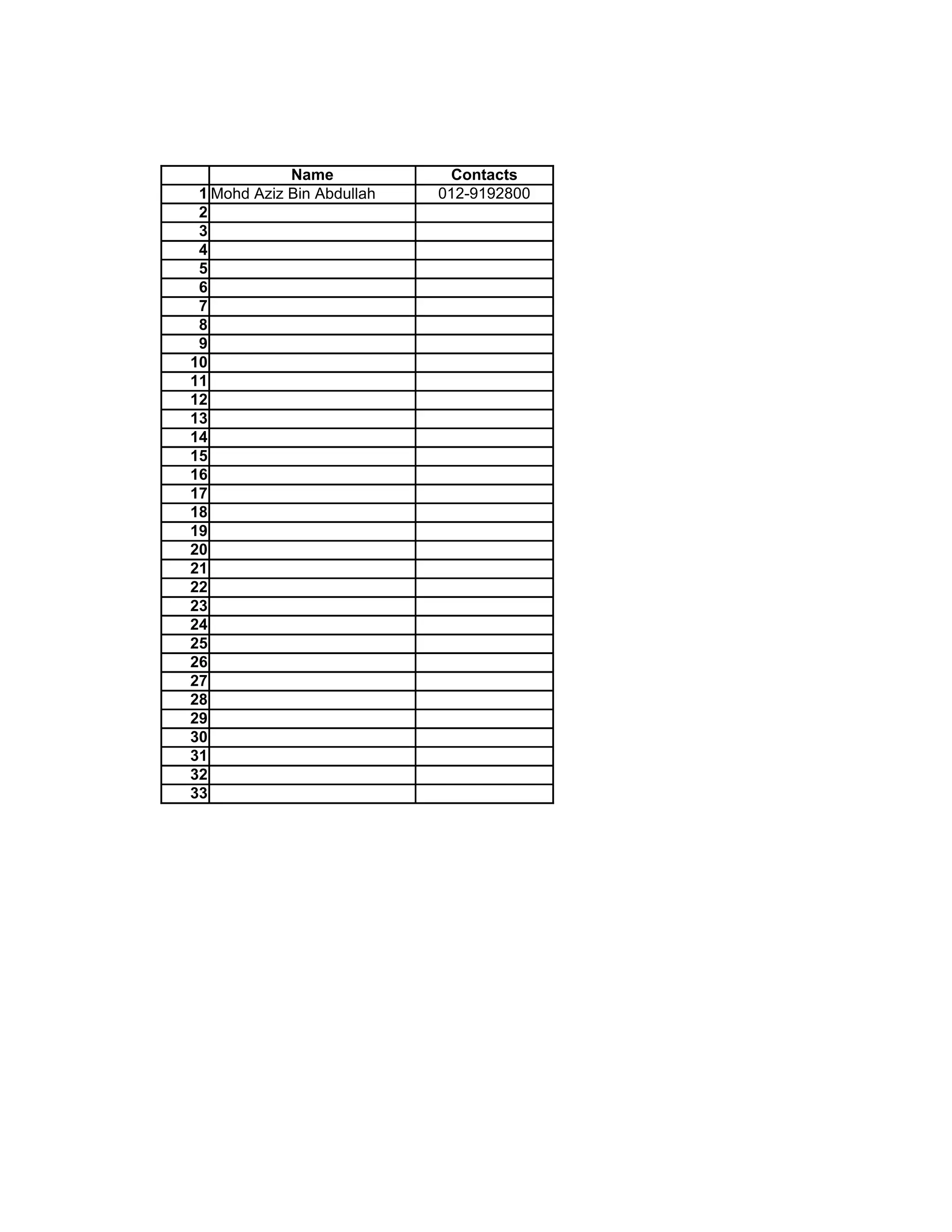 | | Name | Contacts |
|---|---|---|
| 1 | Mohd Aziz Bin Abdullah | 012-9192800 |
| 2 | | |
| 3 | | |
| 4 | | |
| 5 | | |
| 6 | | |
| 7 | | |
| 8 | | |
| 9 | | |
| 10 | | |
| 11 | | |
| 12 | | |
| 13 | | |
| 14 | | |
| 15 | | |
| 16 | | |
| 17 | | |
| 18 | | |
| 19 | | |
| 20 | | |
| 21 | | |
| 22 | | |
| 23 | | |
| 24 | | |
| 25 | | |
| 26 | | |
| 27 | | |
| 28 | | |
| 29 | | |
| 30 | | |
| 31 | | |
| 32 | | |
| 33 | | |